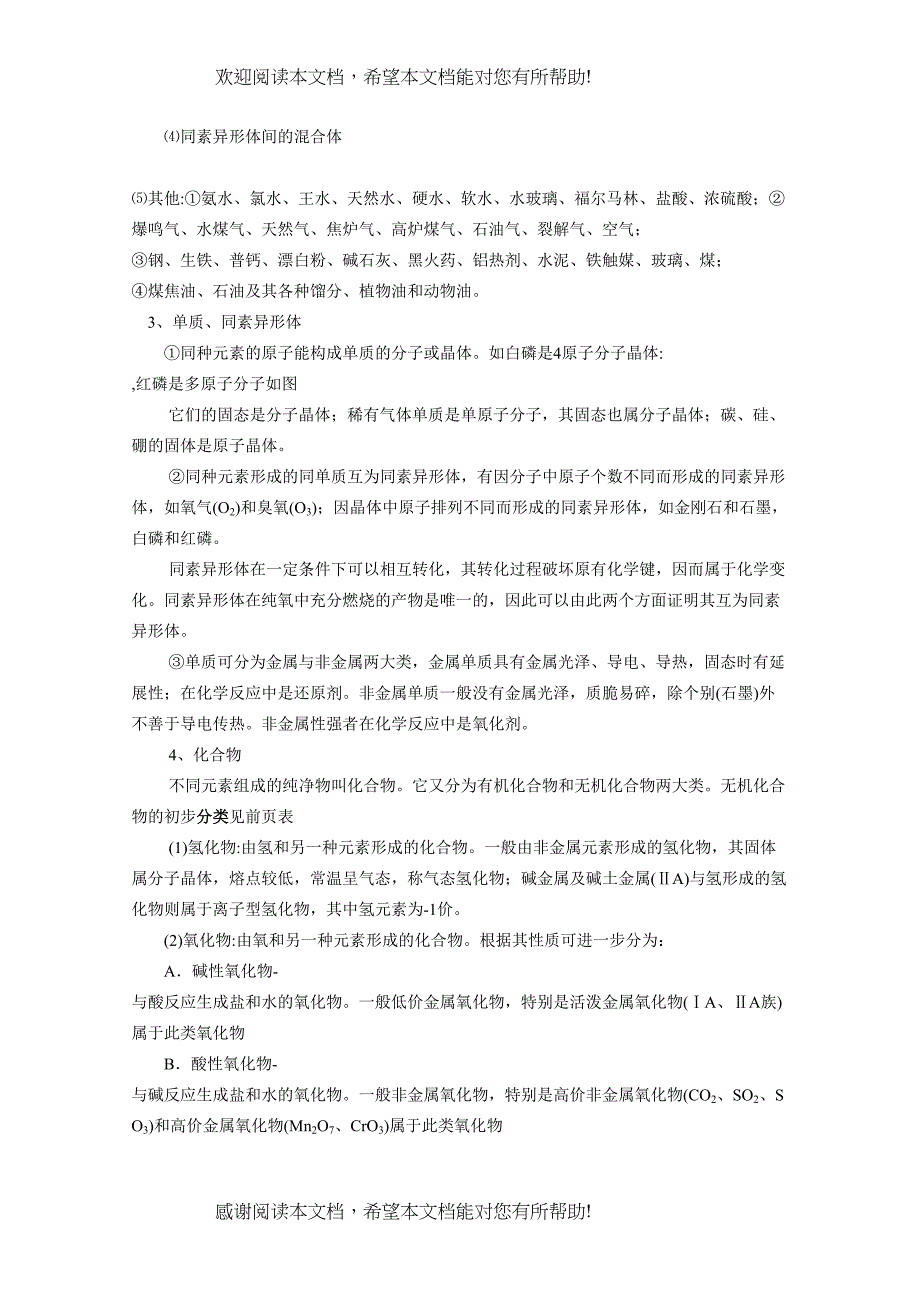 欢迎阅读本文档，希望本文档能对您有所帮助!

⑷同素异形体间的混合体

⑸其他:①氨水、氯水、王水、天然水、硬水、软水、水玻璃、福尔马林、盐酸、浓硫酸；②爆鸣气、水煤气、天然气、焦炉气、高炉煤气、石油气、裂解气、空气；
③钢、生铁、普钙、漂白粉、碱石灰、黑火药、铝热剂、水泥、铁触媒、玻璃、煤；
④煤焦油、石油及其各种馏分、植物油和动物油。

3、单质、同素异形体

①同种元素的原子能构成单质的分子或晶体。如白磷是4原子分子晶体:
,红磷是多原子分子如图

它们的固态是分子晶体；稀有气体单质是单原子分子，其固态也属分子晶体；碳、硅、硼的固体是原子晶体。

②同种元素形成的同单质互为同素异形体，有因分子中原子个数不同而形成的同素异形体，如氧气($O_2$)和臭氧($O_3$)；因晶体中原子排列不同而形成的同素异形体，如金刚石和石墨，白磷和红磷。

同素异形体在一定条件下可以相互转化，其转化过程破坏原有化学键，因而属于化学变化。同素异形体在纯氧中充分燃烧的产物是唯一的，因此可以由此两个方面证明其互为同素异形体。

③单质可分为金属与非金属两大类，金属单质具有金属光泽、导电、导热，固态时有延展性；在化学反应中是还原剂。非金属单质一般没有金属光泽，质脆易碎，除个别(石墨)外不善于导电传热。非金属性强者在化学反应中是氧化剂。

4、化合物

不同元素组成的纯净物叫化合物。它又分为有机化合物和无机化合物两大类。无机化合物的初步分类见前页表

(1)氢化物:由氢和另一种元素形成的化合物。一般由非金属元素形成的氢化物，其固体属分子晶体，熔点较低，常温呈气态，称气态氢化物；碱金属及碱土金属(ⅡA)与氢形成的氢化物则属于离子型氢化物，其中氢元素为-1价。

(2)氧化物:由氧和另一种元素形成的化合物。根据其性质可进一步分为：

A．碱性氧化物-
与酸反应生成盐和水的氧化物。一般低价金属氧化物，特别是活泼金属氧化物(ⅠA、ⅡA族)属于此类氧化物

B．酸性氧化物-
与碱反应生成盐和水的氧化物。一般非金属氧化物，特别是高价非金属氧化物($CO_2$、$SO_2$、$SO_3$)和高价金属氧化物($Mn_2O_7$、$CrO_3$)属于此类氧化物

感谢阅读本文档，希望本文档能对您有所帮助!